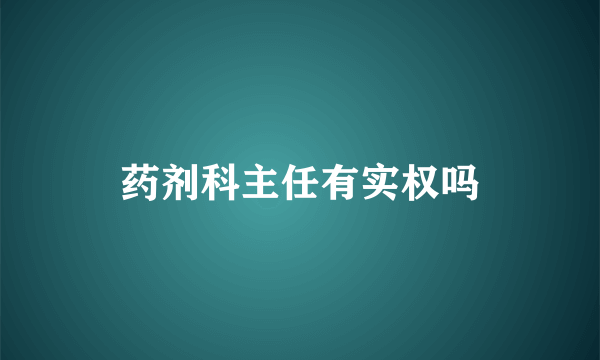 药剂科主任有实权吗